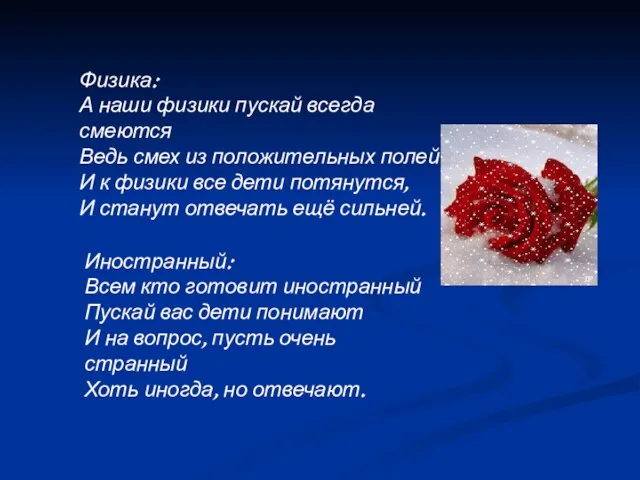 Физика:
А наши физики пускай всегда смеются
Ведь смех из положительных полей
И к физики все дети потянутся,
И станут отвечать ещё сильней.

Иностранный:
Всем кто готовит иностранный
Пускай вас дети понимают
И на вопрос, пусть очень странный
Хоть иногда, но отвечают.